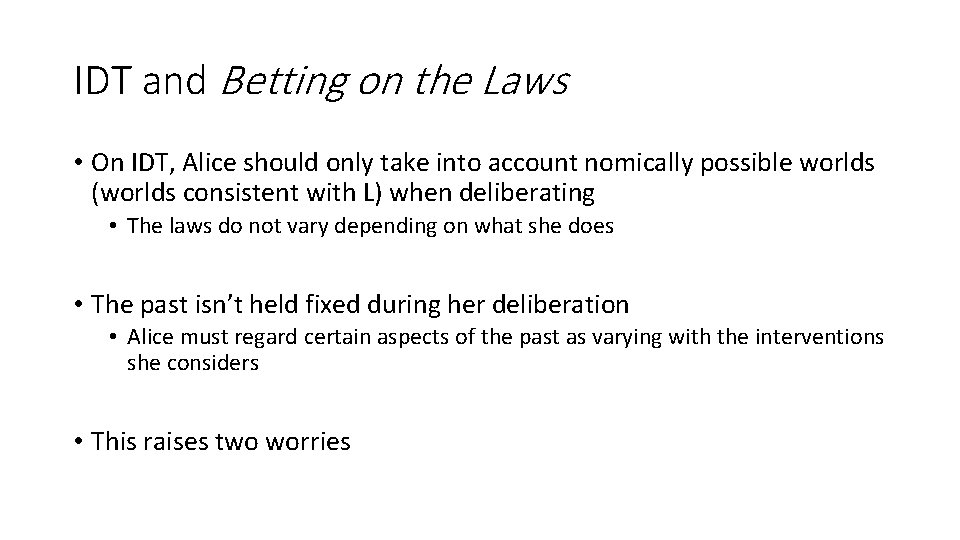 IDT and Betting on the Laws

• On IDT, Alice should only take into account nomically possible worlds (worlds consistent with L) when deliberating

• The laws do not vary depending on what she does

• The past isn't held fixed during her deliberation

• Alice must regard certain aspects of the past as varying with the interventions she considers

• This raises two worries